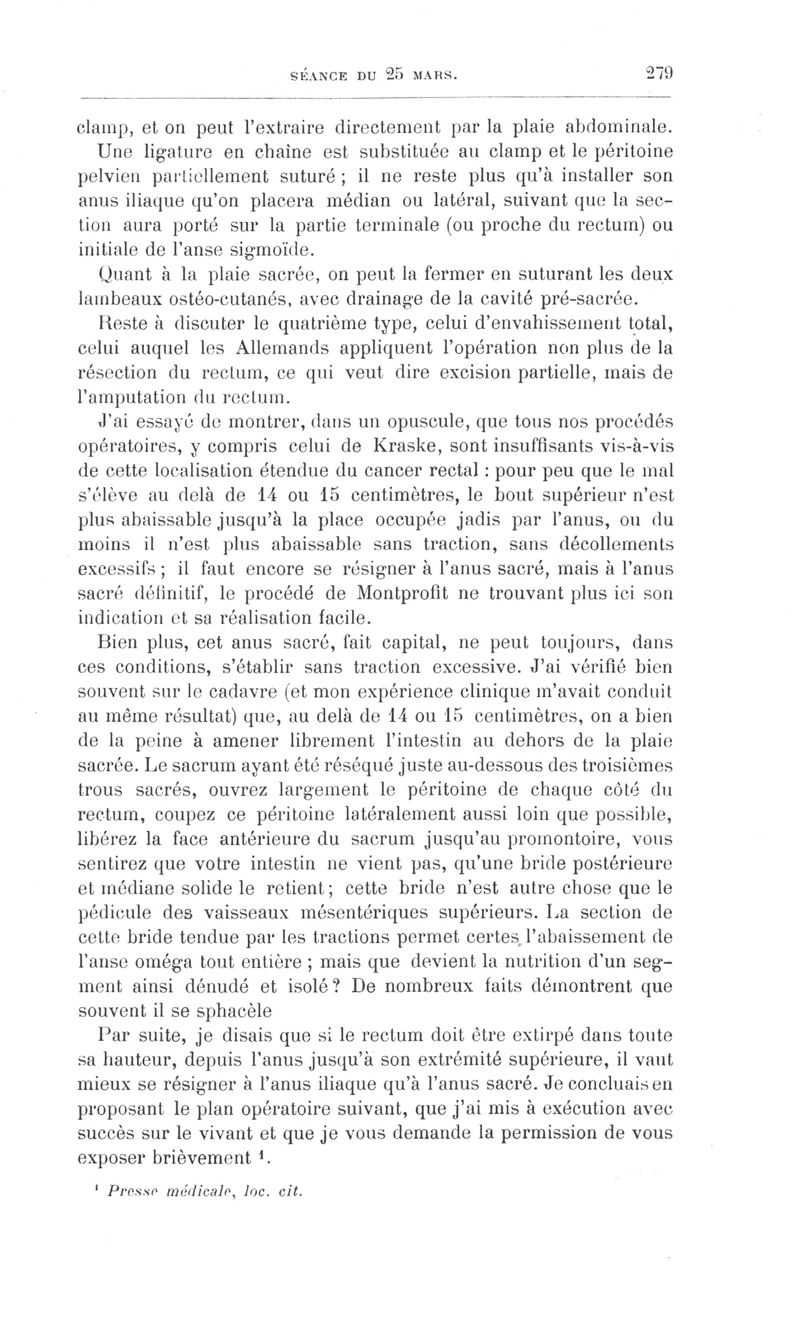 SÉANCE DU 25 MARS. 279

clamp, et on peut l'extraire directement par la plaie abdominale.

Une ligature en chaîne est substituée au clamp et le péritoine pelvien partiellement suturé ; il ne reste plus qu'à installer son anus iliaque qu'on placera médian ou latéral, suivant que la section aura porté sur la partie terminale (ou proche du rectum) ou initiale de l'anse sigmoïde.

Quant à la plaie sacrée, on peut la fermer en suturant les deux lambeaux ostéo-cutanés, avec drainage de la cavité pré-sacrée.

Reste à discuter le quatrième type, celui d'envahissement total, celui auquel les Allemands appliquent l'opération non plus de la résection du rectum, ce qui veut dire excision partielle, mais de l'amputation du rectum.

J'ai essayé de montrer, dans un opuscule, que tous nos procédés opératoires, y compris celui de Kraske, sont insuffisants vis-à-vis de cette localisation étendue du cancer rectal : pour peu que le mal s'élève au delà de 14 ou 15 centimètres, le bout supérieur n'est plus abaissable jusqu'à la place occupée jadis par l'anus, ou du moins il n'est plus abaissable sans traction, sans décollements excessifs ; il faut encore se résigner à l'anus sacré, mais à l'anus sacré définitif, le procédé de Montprofit ne trouvant plus ici son indication et sa réalisation facile.

Bien plus, cet anus sacré, fait capital, ne peut toujours, dans ces conditions, s'établir sans traction excessive. J'ai vérifié bien souvent sur le cadavre (et mon expérience clinique m'avait conduit au même résultat) que, au delà de 14 ou 15 centimètres, on a bien de la peine à amener librement l'intestin au dehors de la plaie sacrée. Le sacrum ayant été réséqué juste au-dessous des troisièmes trous sacrés, ouvrez largement le péritoine de chaque côté du rectum, coupez ce péritoine latéralement aussi loin que possible, libérez la face antérieure du sacrum jusqu'au promontoire, vous sentirez que votre intestin ne vient pas, qu'une bride postérieure et médiane solide le retient ; cette bride n'est autre chose que le pédicule des vaisseaux mésentériques supérieurs. La section de cette bride tendue par les tractions permet certes l'abaissement de l'anse oméga tout entière ; mais que devient la nutrition d'un segment ainsi dénudé et isolé ? De nombreux faits démontrent que souvent il se sphacèle

Par suite, je disais que si le rectum doit être extirpé dans toute sa hauteur, depuis l'anus jusqu'à son extrémité supérieure, il vaut mieux se résigner à l'anus iliaque qu'à l'anus sacré. Je concluais en proposant le plan opératoire suivant, que j'ai mis à exécution avec succès sur le vivant et que je vous demande la permission de vous exposer brièvement $^1$.

$^1$ Presse médicale, loc. cit.